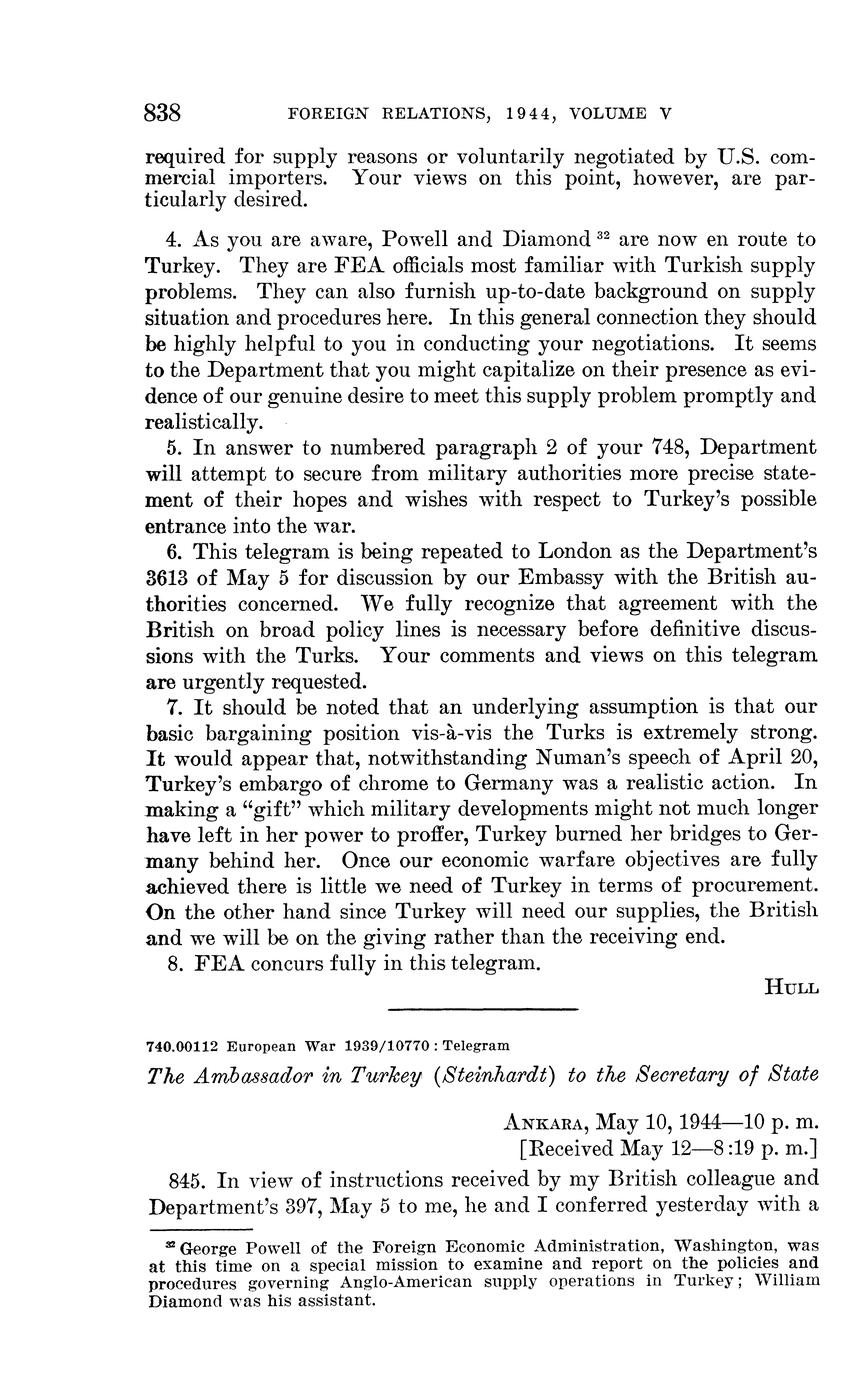 838 FOREIGN RELATIONS, 1944, VOLUME V

required for supply reasons or voluntarily negotiated by U.S. commercial importers. Your views on this point, however, are particularly desired.

4. As you are aware, Powell and Diamond $^{32}$ are now en route to Turkey. They are FEA officials most familiar with Turkish supply problems. They can also furnish up-to-date background on supply situation and procedures here. In this general connection they should be highly helpful to you in conducting your negotiations. It seems to the Department that you might capitalize on their presence as evidence of our genuine desire to meet this supply problem promptly and realistically.

5. In answer to numbered paragraph 2 of your 748, Department will attempt to secure from military authorities more precise statement of their hopes and wishes with respect to Turkey's possible entrance into the war.

6. This telegram is being repeated to London as the Department's 3613 of May 5 for discussion by our Embassy with the British authorities concerned. We fully recognize that agreement with the British on broad policy lines is necessary before definitive discussions with the Turks. Your comments and views on this telegram are urgently requested.

7. It should be noted that an underlying assumption is that our basic bargaining position vis-à-vis the Turks is extremely strong. It would appear that, notwithstanding Numan's speech of April 20, Turkey's embargo of chrome to Germany was a realistic action. In making a "gift" which military developments might not much longer have left in her power to proffer, Turkey burned her bridges to Germany behind her. Once our economic warfare objectives are fully achieved there is little we need of Turkey in terms of procurement. On the other hand since Turkey will need our supplies, the British and we will be on the giving rather than the receiving end.

8. FEA concurs fully in this telegram.

HULL

740.00112 European War 1939/10770 : Telegram

The Ambassador in Turkey (Steinhardt) to the Secretary of State

ANKARA, May 10, 1944—10 p. m.
[Received May 12—8:19 p. m.]

845. In view of instructions received by my British colleague and Department's 397, May 5 to me, he and I conferred yesterday with a

$^{32}$ George Powell of the Foreign Economic Administration, Washington, was at this time on a special mission to examine and report on the policies and procedures governing Anglo-American supply operations in Turkey; William Diamond was his assistant.